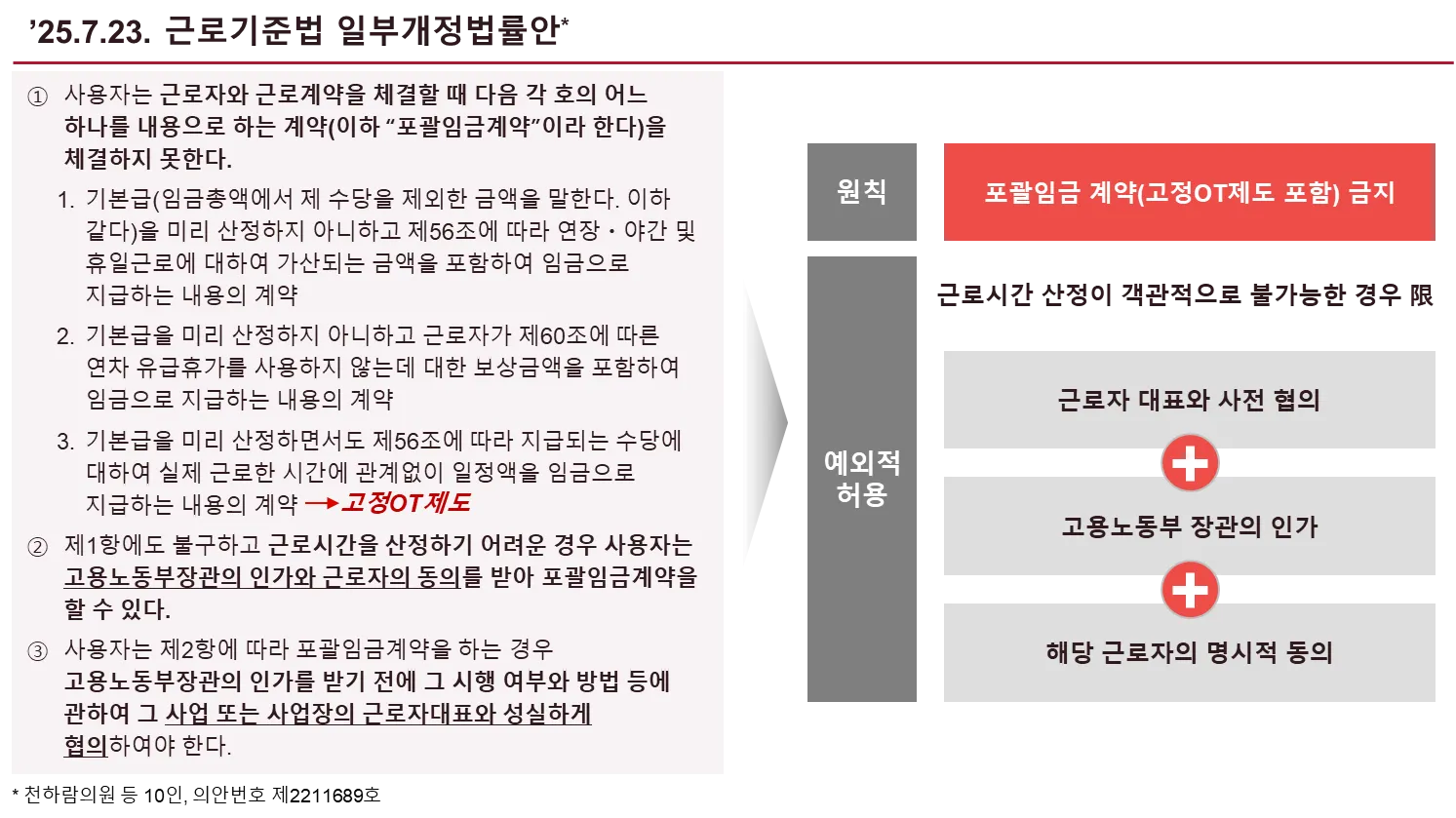 '25.7.23. 근로기준법 일부개정법률안*

① 사용자는 근로자와 근로계약을 체결할 때 다음 각 호의 어느 하나를 내용으로 하는 계약(이하 "포괄임금계약"이라 한다)을 체결하지 못한다.

1. 기본급(임금총액에서 제 수당을 제외한 금액을 말한다. 이하 같다)을 미리 산정하지 아니하고 제56조에 따라 연장・야간 및 휴일근로에 대하여 가산되는 금액을 포함하여 임금으로 지급하는 내용의 계약

2. 기본급을 미리 산정하지 아니하고 근로자가 제60조에 따른 연차 유급휴가를 사용하지 않는데 대한 보상금액을 포함하여 임금으로 지급하는 내용의 계약

3. 기본급을 미리 산정하면서도 제56조에 따라 지급되는 수당에 대하여 실제 근로한 시간에 관계없이 일정액을 임금으로 지급하는 내용의 계약 → 고정OT제도

② 제1항에도 불구하고 근로시간을 산정하기 어려운 경우 사용자는 고용노동부장관의 인가와 근로자의 동의를 받아 포괄임금계약을 할 수 있다.

③ 사용자는 제2항에 따라 포괄임금계약을 하는 경우 고용노동부장관의 인가를 받기 전에 그 시행 여부와 방법 등에 관하여 그 사업 또는 사업장의 근로자대표와 성실하게 협의하여야 한다.

원칙

포괄임금 계약(고정OT제도 포함) 금지

예외적 허용

근로시간 산정이 객관적으로 불가능한 경우 限

근로자 대표와 사전 협의

고용노동부 장관의 인가

해당 근로자의 명시적 동의

* 천하람의원 등 10인, 의안번호 제2211689호